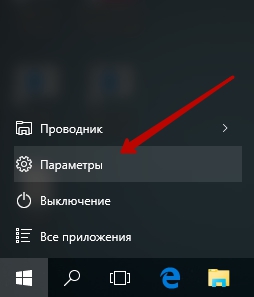 Проводник

Параметры

Выключение

Все приложения